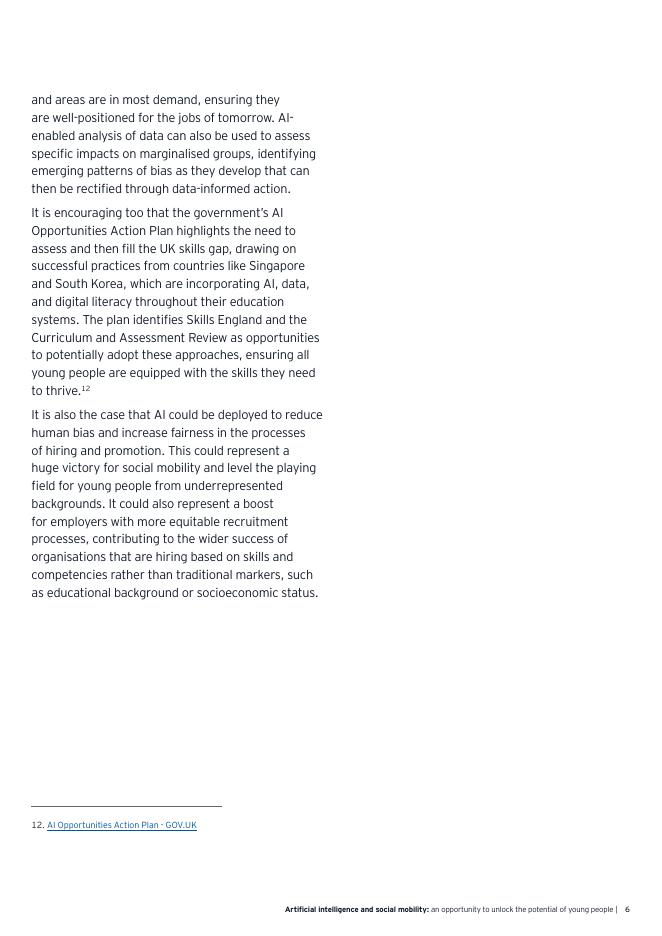 and areas are in most demand, ensuring they are well-positioned for the jobs of tomorrow. AI-enabled analysis of data can also be used to assess specific impacts on marginalised groups, identifying emerging patterns of bias as they develop that can then be rectified through data-informed action.

It is encouraging too that the government's AI Opportunities Action Plan highlights the need to assess and then fill the UK skills gap, drawing on successful practices from countries like Singapore and South Korea, which are incorporating AI, data, and digital literacy throughout their education systems. The plan identifies Skills England and the Curriculum and Assessment Review as opportunities to potentially adopt these approaches, ensuring all young people are equipped with the skills they need to thrive.$^{12}$

It is also the case that AI could be deployed to reduce human bias and increase fairness in the processes of hiring and promotion. This could represent a huge victory for social mobility and level the playing field for young people from underrepresented backgrounds. It could also represent a boost for employers with more equitable recruitment processes, contributing to the wider success of organisations that are hiring based on skills and competencies rather than traditional markers, such as educational background or socioeconomic status.

12. AI Opportunities Action Plan - GOV.UK

Artificial intelligence and social mobility: an opportunity to unlock the potential of young people | 6